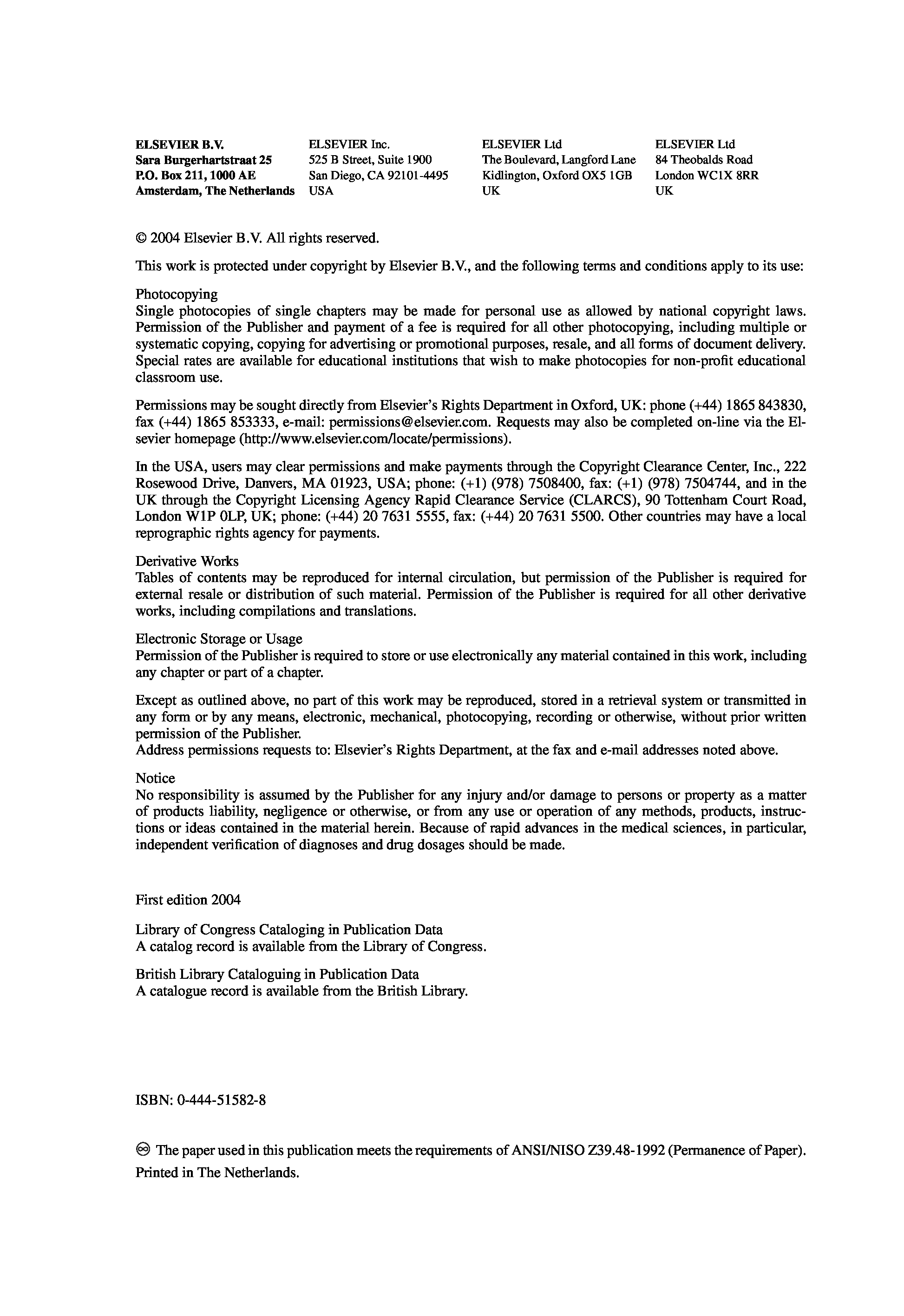 ELSEVIER B.V.
Sara Burgerhartstraat 25
P.O. Box 211, 1000 AE
Amsterdam, The Netherlands

ELSEVIER Inc.
525 B Street, Suite 1900
San Diego, CA 92101-4495
USA

ELSEVIER Ltd
The Boulevard, Langford Lane
Kidlington, Oxford OX5 1GB
UK

ELSEVIER Ltd
84 Theobalds Road
London WC1X 8RR
UK

© 2004 Elsevier B.V. All rights reserved.

This work is protected under copyright by Elsevier B.V., and the following terms and conditions apply to its use:

Photocopying
Single photocopies of single chapters may be made for personal use as allowed by national copyright laws. Permission of the Publisher and payment of a fee is required for all other photocopying, including multiple or systematic copying, copying for advertising or promotional purposes, resale, and all forms of document delivery. Special rates are available for educational institutions that wish to make photocopies for non-profit educational classroom use.

Permissions may be sought directly from Elsevier's Rights Department in Oxford, UK: phone (+44) 1865 843830, fax (+44) 1865 853333, e-mail: permissions@elsevier.com. Requests may also be completed on-line via the Elsevier homepage (http://www.elsevier.com/locate/permissions).

In the USA, users may clear permissions and make payments through the Copyright Clearance Center, Inc., 222 Rosewood Drive, Danvers, MA 01923, USA; phone: (+1) (978) 7508400, fax: (+1) (978) 7504744, and in the UK through the Copyright Licensing Agency Rapid Clearance Service (CLARCS), 90 Tottenham Court Road, London W1P 0LP, UK; phone: (+44) 20 7631 5555, fax: (+44) 20 7631 5500. Other countries may have a local reprographic rights agency for payments.

Derivative Works
Tables of contents may be reproduced for internal circulation, but permission of the Publisher is required for external resale or distribution of such material. Permission of the Publisher is required for all other derivative works, including compilations and translations.

Electronic Storage or Usage
Permission of the Publisher is required to store or use electronically any material contained in this work, including any chapter or part of a chapter.

Except as outlined above, no part of this work may be reproduced, stored in a retrieval system or transmitted in any form or by any means, electronic, mechanical, photocopying, recording or otherwise, without prior written permission of the Publisher.
Address permissions requests to: Elsevier's Rights Department, at the fax and e-mail addresses noted above.

Notice
No responsibility is assumed by the Publisher for any injury and/or damage to persons or property as a matter of products liability, negligence or otherwise, or from any use or operation of any methods, products, instructions or ideas contained in the material herein. Because of rapid advances in the medical sciences, in particular, independent verification of diagnoses and drug dosages should be made.

First edition 2004

Library of Congress Cataloging in Publication Data
A catalog record is available from the Library of Congress.

British Library Cataloguing in Publication Data
A catalogue record is available from the British Library.

ISBN: 0-444-51582-8

♾ The paper used in this publication meets the requirements of ANSI/NISO Z39.48-1992 (Permanence of Paper).
Printed in The Netherlands.